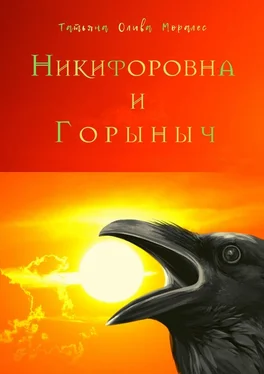 Татьяна Олива Моралес

Никифоровна и Горыныч